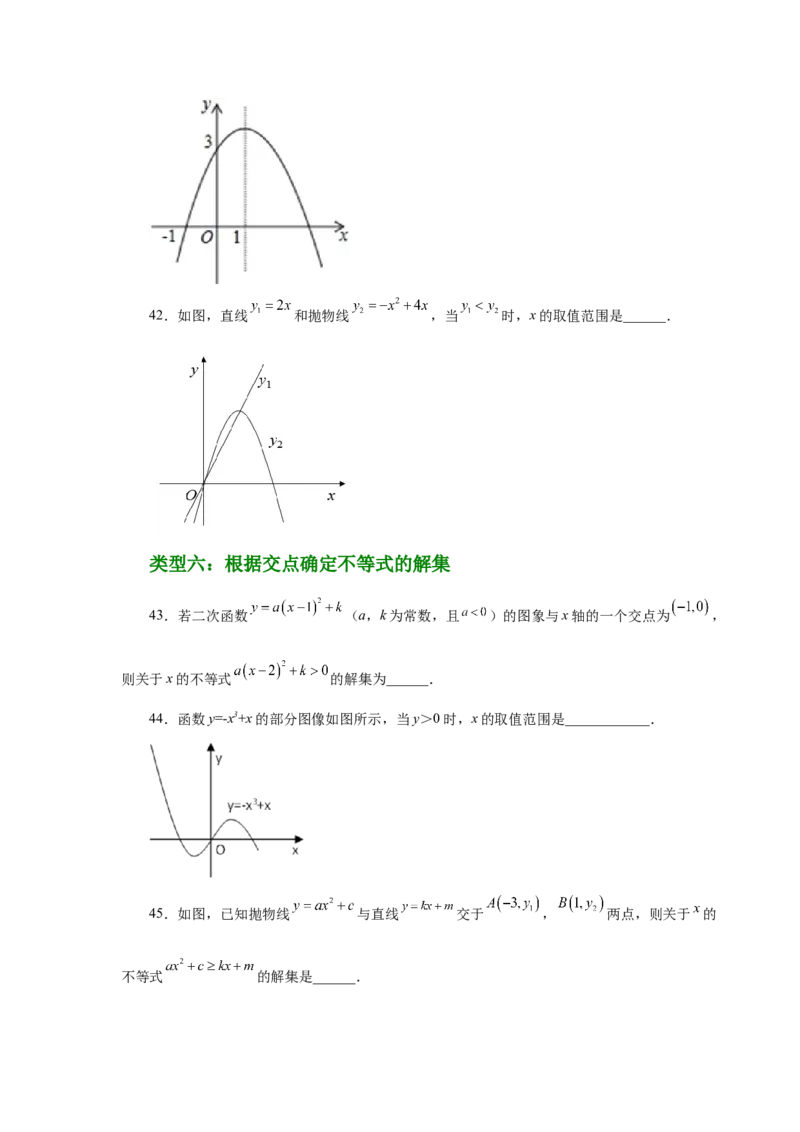 y
3
-1 O 1 x

42．如图，直线$y_1=2x$和抛物线$y_2=-x^2+4x$，当$y_1<y_2$时，x的取值范围是____.

y
$y_1$
$y_2$
O x

类型六：根据交点确定不等式的解集

43．若二次函数$y=a(x-1)^2+k$（a，k为常数，且$a<0$）的图象与x轴的一个交点为$(-1,0)$，则关于x的不等式$a(x-2)^2+k>0$的解集为____.

44．函数$y=-x^3+x$的部分图像如图所示，当y>0时，x的取值范围是____.

y
$y=-x^3+x$
O x

45．如图，已知抛物线$y=ax^2+c$与直线$y=kx+m$交于$A(-3,y_1)$，$B(1,y_2)$两点，则关于x的不等式$ax^2+c\geq kx+m$的解集是____.